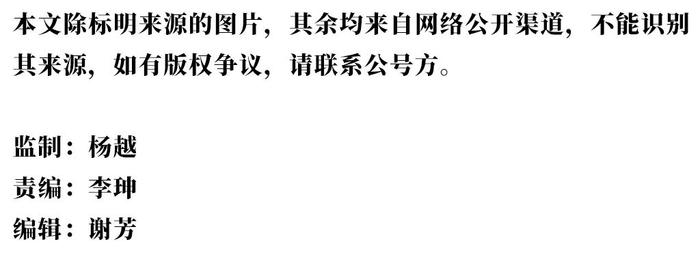 本文除标明来源的图片，其余均来自网络公开渠道，不能识别其来源，如有版权争议，请联系公号方。

监制：杨越
责编：李珅
编辑：谢芳